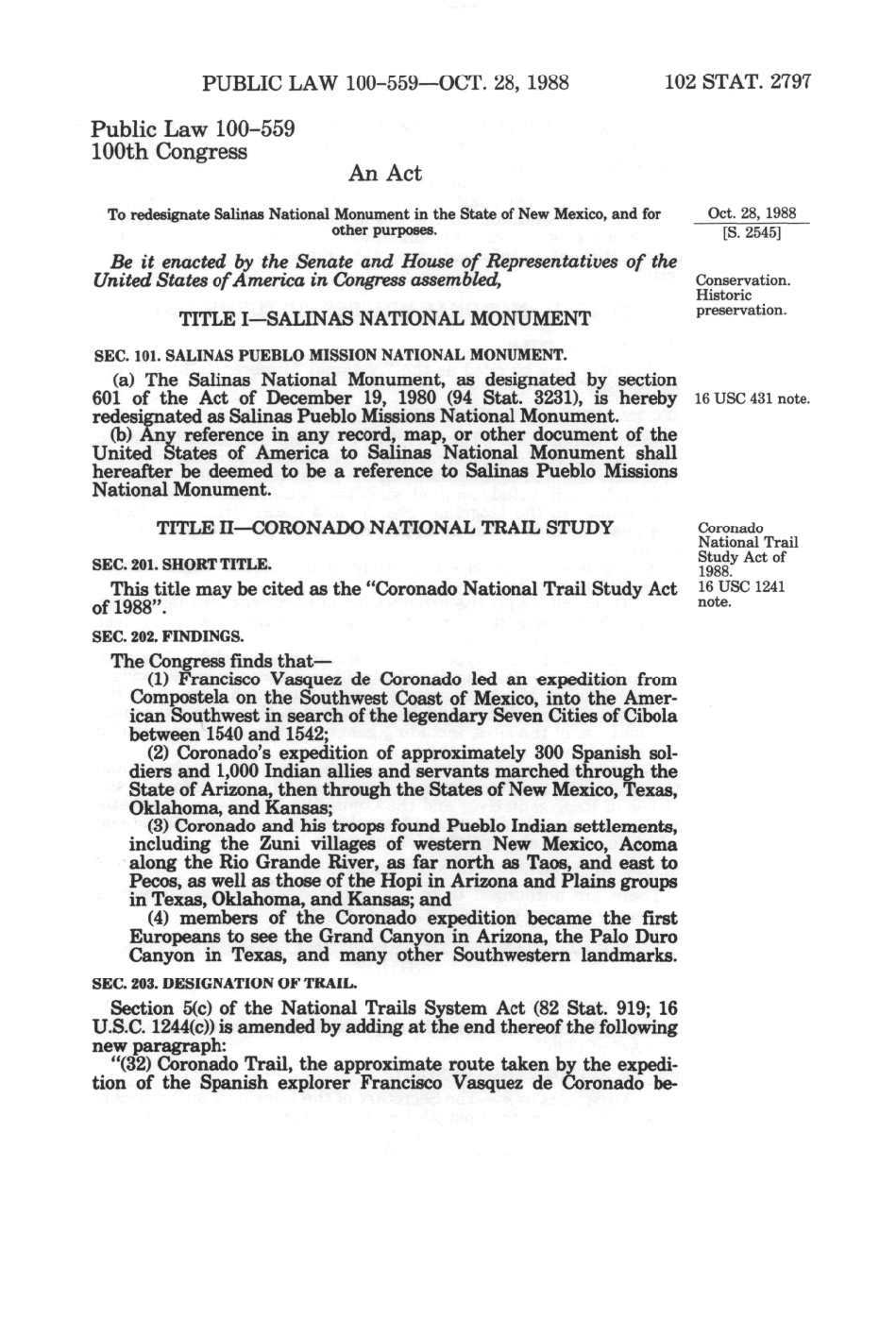 PUBLIC LAW 100-559—OCT. 28, 1988

102 STAT. 2797

Public Law 100-559
100th Congress

An Act

To redesignate Salinas National Monument in the State of New Mexico, and for other purposes.

Oct. 28, 1988
[S. 2545]

Be it enacted by the Senate and House of Representatives of the United States of America in Congress assembled,

Conservation.
Historic preservation.

TITLE I—SALINAS NATIONAL MONUMENT

SEC. 101. SALINAS PUEBLO MISSION NATIONAL MONUMENT.

(a) The Salinas National Monument, as designated by section 601 of the Act of December 19, 1980 (94 Stat. 3231), is hereby redesignated as Salinas Pueblo Missions National Monument.

16 USC 431 note.

(b) Any reference in any record, map, or other document of the United States of America to Salinas National Monument shall hereafter be deemed to be a reference to Salinas Pueblo Missions National Monument.

TITLE II—CORONADO NATIONAL TRAIL STUDY

Coronado National Trail Study Act of 1988.
16 USC 1241 note.

SEC. 201. SHORT TITLE.

This title may be cited as the "Coronado National Trail Study Act of 1988".

SEC. 202. FINDINGS.

The Congress finds that—

(1) Francisco Vasquez de Coronado led an expedition from Compostela on the Southwest Coast of Mexico, into the American Southwest in search of the legendary Seven Cities of Cibola between 1540 and 1542;

(2) Coronado's expedition of approximately 300 Spanish soldiers and 1,000 Indian allies and servants marched through the State of Arizona, then through the States of New Mexico, Texas, Oklahoma, and Kansas;

(3) Coronado and his troops found Pueblo Indian settlements, including the Zuni villages of western New Mexico, Acoma along the Rio Grande River, as far north as Taos, and east to Pecos, as well as those of the Hopi in Arizona and Plains groups in Texas, Oklahoma, and Kansas; and

(4) members of the Coronado expedition became the first Europeans to see the Grand Canyon in Arizona, the Palo Duro Canyon in Texas, and many other Southwestern landmarks.

SEC. 203. DESIGNATION OF TRAIL.

Section 5(c) of the National Trails System Act (82 Stat. 919; 16 U.S.C. 1244(c)) is amended by adding at the end thereof the following new paragraph:

"(32) Coronado Trail, the approximate route taken by the expedition of the Spanish explorer Francisco Vasquez de Coronado be-